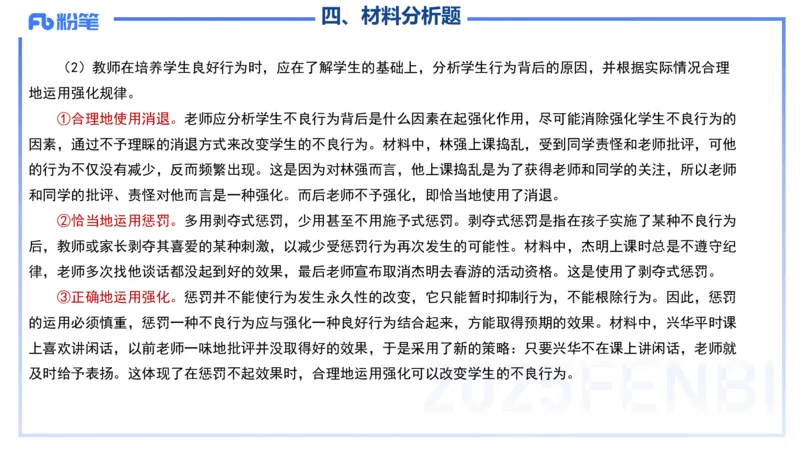 Fb 粉笔

四、材料分析题

（2）教师在培养学生良好行为时，应在了解学生的基础上，分析学生行为背后的原因，并根据实际情况合理地运用强化规律。

①合理地使用消退。老师应分析学生不良行为背后是什么因素在起强化作用，尽可能消除强化学生不良行为的因素，通过不予理睬的消退方式来改变学生的不良行为。材料中，林强上课捣乱，受到同学责怪和老师批评，可他的行为不仅没有减少，反而频繁出现。这是因为对林强而言，他上课捣乱是为了获得老师和同学的关注，所以老师和同学的批评、责怪对他而言是一种强化。而后老师不予强化，即恰当地使用了消退。

②恰当地运用惩罚。多用剥夺式惩罚，少用甚至不用施予式惩罚。剥夺式惩罚是指在孩子实施了某种不良行为后，教师或家长剥夺其喜爱的某种刺激，以减少受惩罚行为再次发生的可能性。材料中，杰明上课时总是不遵守纪律，老师多次找他谈话都没起到好的效果，最后老师宣布取消杰明去春游的活动资格。这是使用了剥夺式惩罚。

③正确地运用强化。惩罚并不能使行为发生永久性的改变，它只能暂时抑制行为，不能根除行为。因此，惩罚的运用必须慎重，惩罚一种不良行为应与强化一种良好行为结合起来，方能取得预期的效果。材料中，兴华平时课上喜欢讲闲话，以前老师一味地批评并没取得好的效果，于是采用了新的策略：只要兴华不在课上讲闲话，老师就及时给予表扬。这体现了在惩罚不起效果时，合理地运用强化可以改变学生的不良行为。

2025FENBI